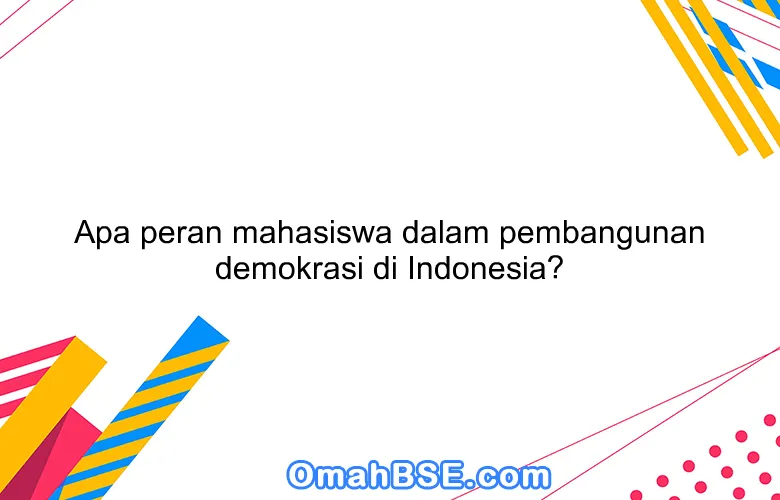 Apa peran mahasiswa dalam pembangunan demokrasi di Indonesia?

OmahBSE.com